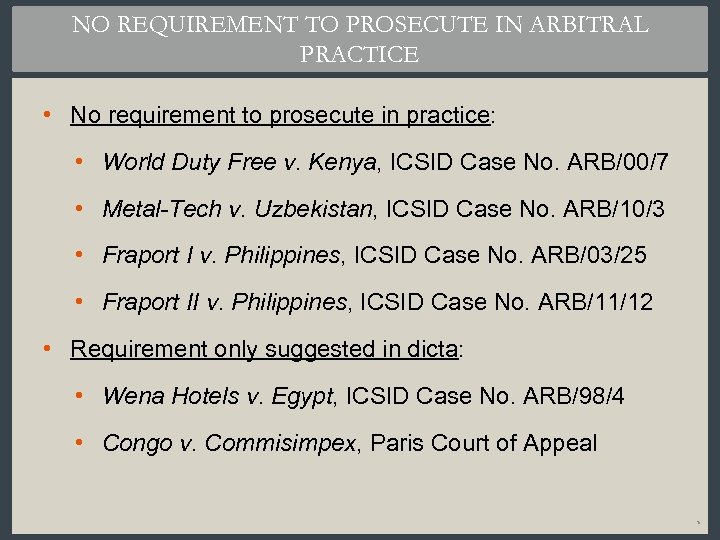 NO REQUIREMENT TO PROSECUTE IN ARBITRAL PRACTICE

• No requirement to prosecute in practice:

• World Duty Free v. Kenya, ICSID Case No. ARB/00/7

• Metal-Tech v. Uzbekistan, ICSID Case No. ARB/10/3

• Fraport I v. Philippines, ICSID Case No. ARB/03/25

• Fraport II v. Philippines, ICSID Case No. ARB/11/12

• Requirement only suggested in dicta:

• Wena Hotels v. Egypt, ICSID Case No. ARB/98/4

• Congo v. Commisimpex, Paris Court of Appeal